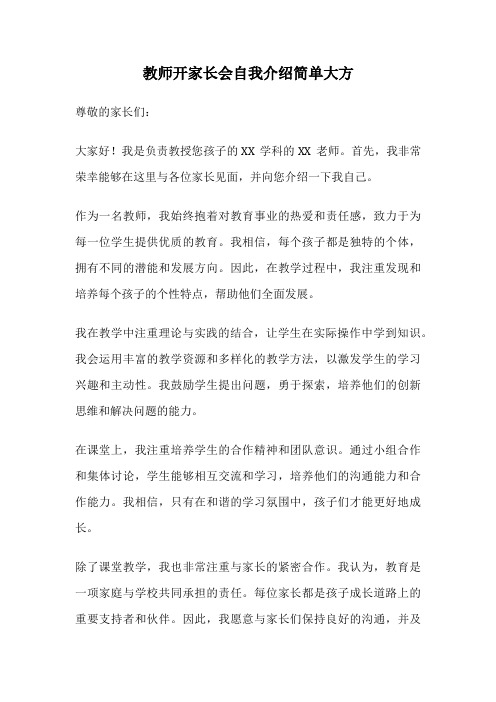 教师开家长会自我介绍简单大方

尊敬的家长们：

大家好！我是负责教授您孩子的 XX 学科的 XX 老师。首先，我非常荣幸能够在这里与各位家长见面，并向您介绍一下我自己。

作为一名教师，我始终抱着对教育事业的热爱和责任感，致力于为每一位学生提供优质的教育。我相信，每个孩子都是独特的个体，拥有不同的潜能和发展方向。因此，在教学过程中，我注重发现和培养每个孩子的个性特点，帮助他们全面发展。

我在教学中注重理论与实践的结合，让学生在实际操作中学到知识。我会运用丰富的教学资源和多样化的教学方法，以激发学生的学习兴趣和主动性。我鼓励学生提出问题，勇于探索，培养他们的创新思维和解决问题的能力。

在课堂上，我注重培养学生的合作精神和团队意识。通过小组合作和集体讨论，学生能够相互交流和学习，培养他们的沟通能力和合作能力。我相信，只有在和谐的学习氛围中，孩子们才能更好地成长。

除了课堂教学，我也非常注重与家长的紧密合作。我认为，教育是一项家庭与学校共同承担的责任。每位家长都是孩子成长道路上的重要支持者和伙伴。因此，我愿意与家长们保持良好的沟通，并及